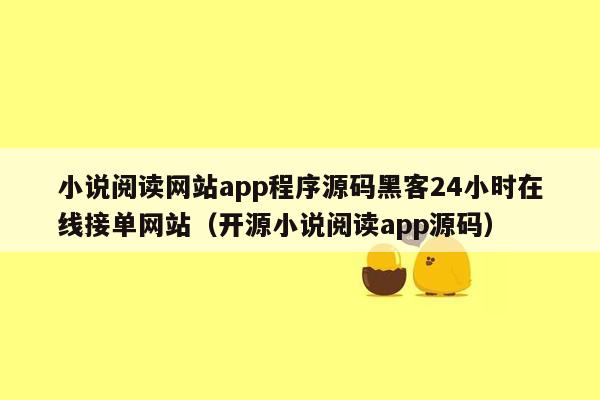 小说阅读网站app程序源码黑客24小时在线接单网站（开源小说阅读app源码）